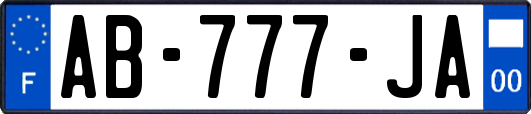 F
AB-777-JA
00